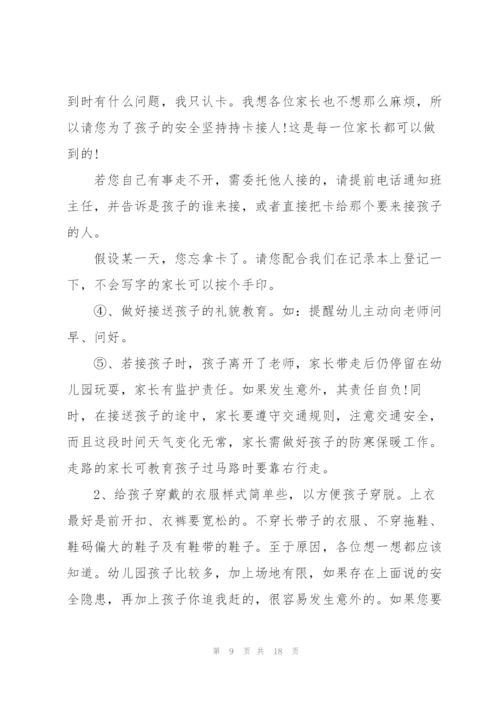 到时有什么问题，我只认卡。我想各位家长也不想那么麻烦，所以请您为了孩子的安全坚持持卡接人!这是每一位家长都可以做到的!

若您自己有事走不开，需委托他人接的，请提前电话通知班主任，并告诉是孩子的谁来接，或者直接把卡给那个要来接孩子的人。

假设某一天，您忘拿卡了。请您配合我们在记录本上登记一下，不会写字的家长可以按个手印。

④、做好接送孩子的礼貌教育。如：提醒幼儿主动向老师问早、问好。

⑤、若接孩子时，孩子离开了老师，家长带走后仍停留在幼儿园玩耍，家长有监护责任。如果发生意外，其责任自负!同时，在接送孩子的途中，家长要遵守交通规则，注意交通安全，而且这段时间天气变化无常，家长需做好孩子的防寒保暖工作。走路的家长可教育孩子过马路时要靠右行走。

2、给孩子穿戴的衣服样式简单些，以方便孩子穿脱。上衣最好是前开扣、衣裤要宽松的。不穿长带子的衣服、不穿拖鞋、鞋码偏大的鞋子及有鞋带的鞋子。至于原因，各位想一想都应该知道。幼儿园孩子比较多，加上场地有限，如果存在上面说的安全隐患，再加上孩子你追我赶的，很容易发生意外的。如果您要

第 9 页 共 18 页